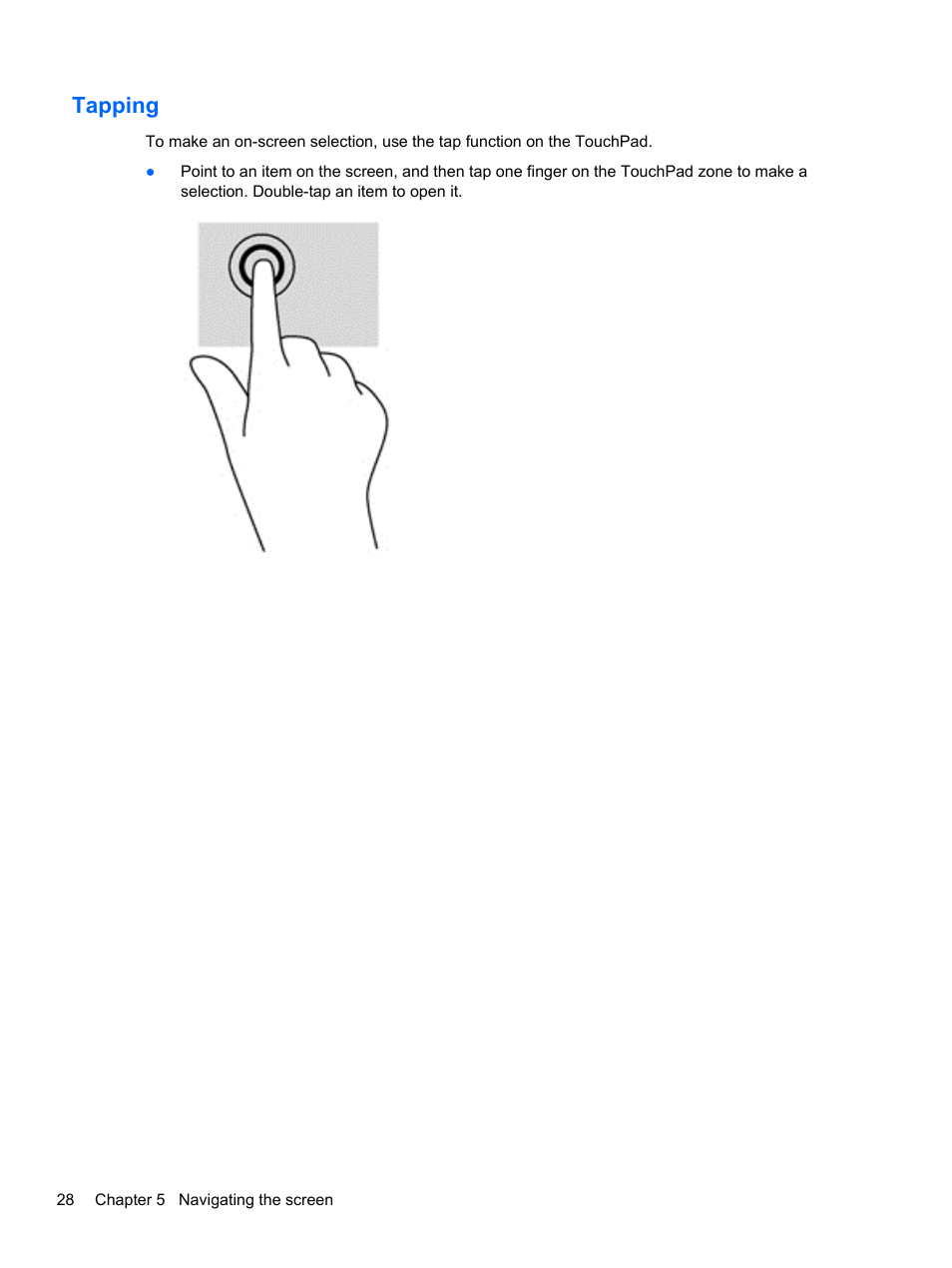 Tapping

To make an on-screen selection, use the tap function on the TouchPad.

● Point to an item on the screen, and then tap one finger on the TouchPad zone to make a selection. Double-tap an item to open it.

28 Chapter 5 Navigating the screen